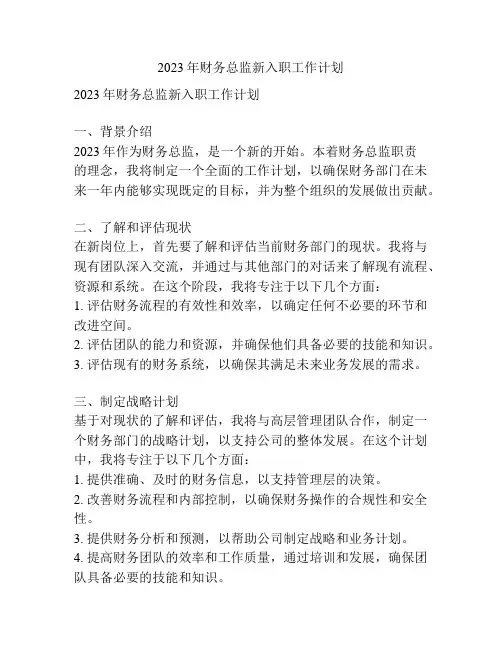 2023年财务总监新入职工作计划

2023年财务总监新入职工作计划

一、背景介绍
2023年作为财务总监，是一个新的开始。本着财务总监职责的理念，我将制定一个全面的工作计划，以确保财务部门在未来一年内能够实现既定的目标，并为整个组织的发展做出贡献。

二、了解和评估现状
在新岗位上，首先要了解和评估当前财务部门的现状。我将与现有团队深入交流，并通过与其他部门的对话来了解现有流程、资源和系统。在这个阶段，我将专注于以下几个方面：
1. 评估财务流程的有效性和效率，以确定任何不必要的环节和改进空间。
2. 评估团队的能力和资源，并确保他们具备必要的技能和知识。
3. 评估现有的财务系统，以确保其满足未来业务发展的需求。

三、制定战略计划
基于对现状的了解和评估，我将与高层管理团队合作，制定一个财务部门的战略计划，以支持公司的整体发展。在这个计划中，我将专注于以下几个方面：
1. 提供准确、及时的财务信息，以支持管理层的决策。
2. 改善财务流程和内部控制，以确保财务操作的合规性和安全性。
3. 提供财务分析和预测，以帮助公司制定战略和业务计划。
4. 提高财务团队的效率和工作质量，通过培训和发展，确保团队具备必要的技能和知识。